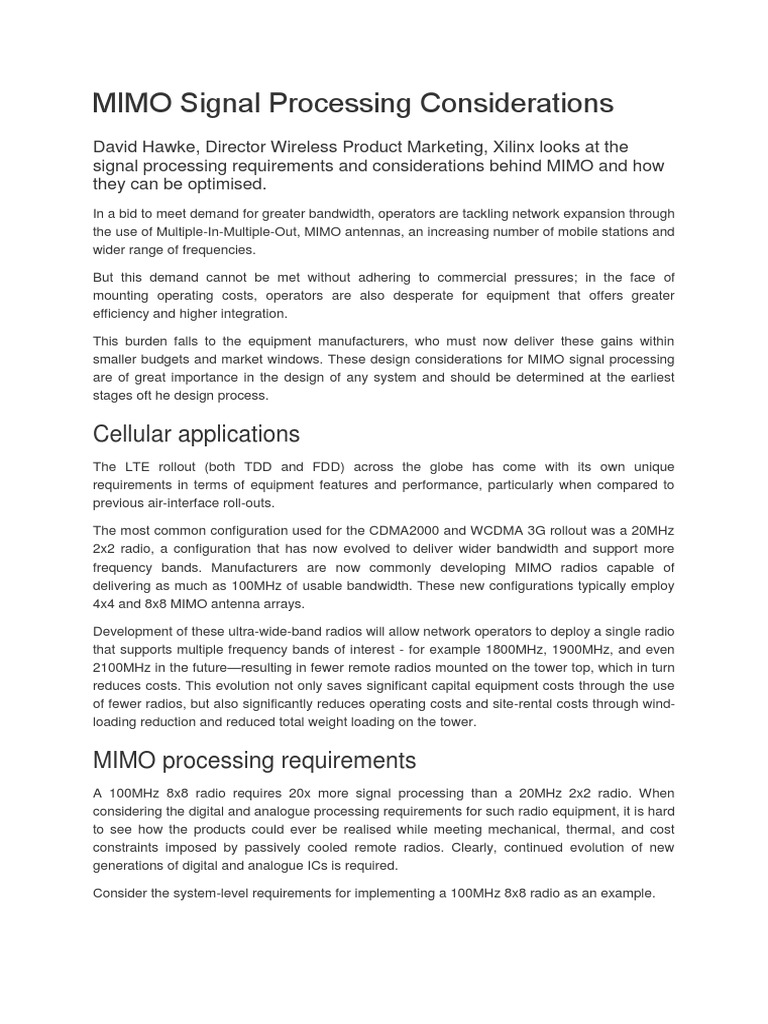 MIMO Signal Processing Considerations

David Hawke, Director Wireless Product Marketing, Xilinx looks at the signal processing requirements and considerations behind MIMO and how they can be optimised.

In a bid to meet demand for greater bandwidth, operators are tackling network expansion through the use of Multiple-In-Multiple-Out, MIMO antennas, an increasing number of mobile stations and wider range of frequencies.

But this demand cannot be met without adhering to commercial pressures; in the face of mounting operating costs, operators are also desperate for equipment that offers greater efficiency and higher integration.

This burden falls to the equipment manufacturers, who must now deliver these gains within smaller budgets and market windows. These design considerations for MIMO signal processing are of great importance in the design of any system and should be determined at the earliest stages oft he design process.

Cellular applications

The LTE rollout (both TDD and FDD) across the globe has come with its own unique requirements in terms of equipment features and performance, particularly when compared to previous air-interface roll-outs.

The most common configuration used for the CDMA2000 and WCDMA 3G rollout was a 20MHz 2x2 radio, a configuration that has now evolved to deliver wider bandwidth and support more frequency bands. Manufacturers are now commonly developing MIMO radios capable of delivering as much as 100MHz of usable bandwidth. These new configurations typically employ 4x4 and 8x8 MIMO antenna arrays.

Development of these ultra-wide-band radios will allow network operators to deploy a single radio that supports multiple frequency bands of interest - for example 1800MHz, 1900MHz, and even 2100MHz in the future—resulting in fewer remote radios mounted on the tower top, which in turn reduces costs. This evolution not only saves significant capital equipment costs through the use of fewer radios, but also significantly reduces operating costs and site-rental costs through wind-loading reduction and reduced total weight loading on the tower.

MIMO processing requirements

A 100MHz 8x8 radio requires 20x more signal processing than a 20MHz 2x2 radio. When considering the digital and analogue processing requirements for such radio equipment, it is hard to see how the products could ever be realised while meeting mechanical, thermal, and cost constraints imposed by passively cooled remote radios. Clearly, continued evolution of new generations of digital and analogue ICs is required.

Consider the system-level requirements for implementing a 100MHz 8x8 radio as an example.